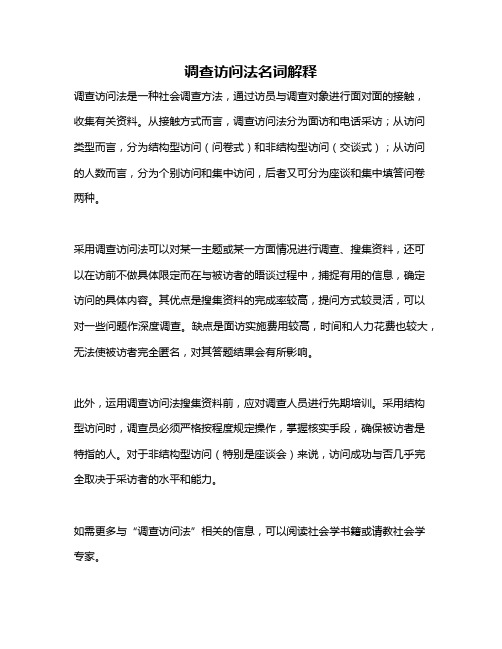 调查访问法名词解释

调查访问法是一种社会调查方法，通过访员与调查对象进行面对面的接触，收集有关资料。从接触方式而言，调查访问法分为面访和电话采访；从访问类型而言，分为结构型访问（问卷式）和非结构型访问（交谈式）；从访问的人数而言，分为个别访问和集中访问，后者又可分为座谈和集中填答问卷两种。

采用调查访问法可以对某一主题或某一方面情况进行调查、搜集资料，还可以在访前不做具体限定而在与被访者的晤谈过程中，捕捉有用的信息，确定访问的具体内容。其优点是搜集资料的完成率较高，提问方式较灵活，可以对一些问题作深度调查。缺点是面访实施费用较高，时间和人力花费也较大，无法使被访者完全匿名，对其答题结果会有所影响。

此外，运用调查访问法搜集资料前，应对调查人员进行先期培训。采用结构型访问时，调查员必须严格按程度规定操作，掌握核实手段，确保被访者是特指的人。对于非结构型访问（特别是座谈会）来说，访问成功与否几乎完全取决于采访者的水平和能力。

如需更多与“调查访问法”相关的信息，可以阅读社会学书籍或请教社会学专家。